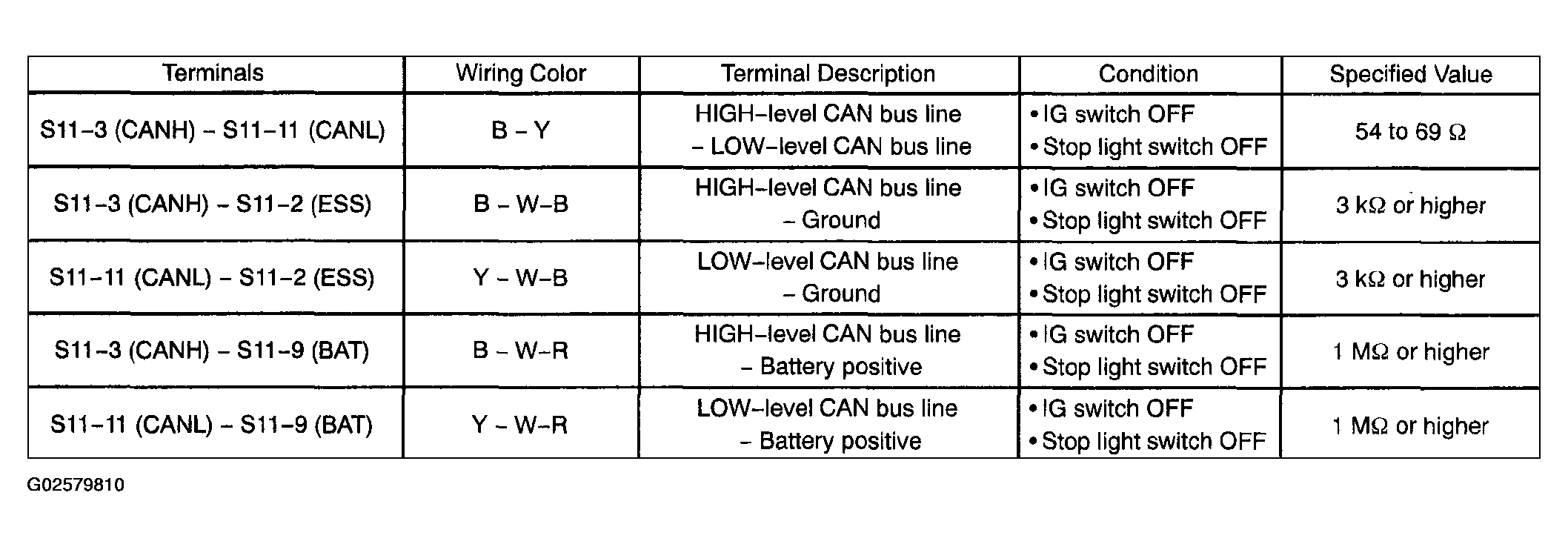 | Terminals | Wiring Color | Terminal Description | Condition | Specified Value |
|---|---|---|---|---|
| S11-3 (CANH) - S11-11 (CANL) | B - Y | HIGH-level CAN bus line - LOW-level CAN bus line | • IG switch OFF • Stop light switch OFF | 54 to 69 Ω |
| S11-3 (CANH) - S11-2 (ESS) | B - W-B | HIGH-level CAN bus line - Ground | • IG switch OFF • Stop light switch OFF | 3 kΩ or higher |
| S11-11 (CANL) - S11-2 (ESS) | Y - W-B | LOW-level CAN bus line - Ground | • IG switch OFF • Stop light switch OFF | 3 kΩ or higher |
| S11-3 (CANH) - S11-9 (BAT) | B - W-R | HIGH-level CAN bus line - Battery positive | • IG switch OFF • Stop light switch OFF | 1 MΩ or higher |
| S11-11 (CANL) - S11-9 (BAT) | Y - W-R | LOW-level CAN bus line - Battery positive | • IG switch OFF • Stop light switch OFF | 1 MΩ or higher |

G02579810